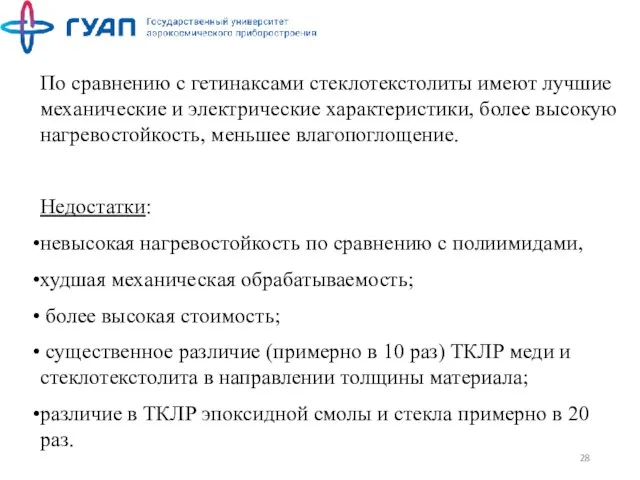 ГУАП Государственный университет аэрокосмического приборостроения

По сравнению с гетинаксами стеклотекстолиты имеют лучшие механические и электрические характеристики, более высокую нагревостойкость, меньшее влагопоглощение.

Недостатки:

•невысокая нагревостойкость по сравнению с полиимидами,

•худшая механическая обрабатываемость;

• более высокая стоимость;

• существенное различие (примерно в 10 раз) ТКЛР меди и стеклотекстолита в направлении толщины материала;

•различие в ТКЛР эпоксидной смолы и стекла примерно в 20 раз.

28